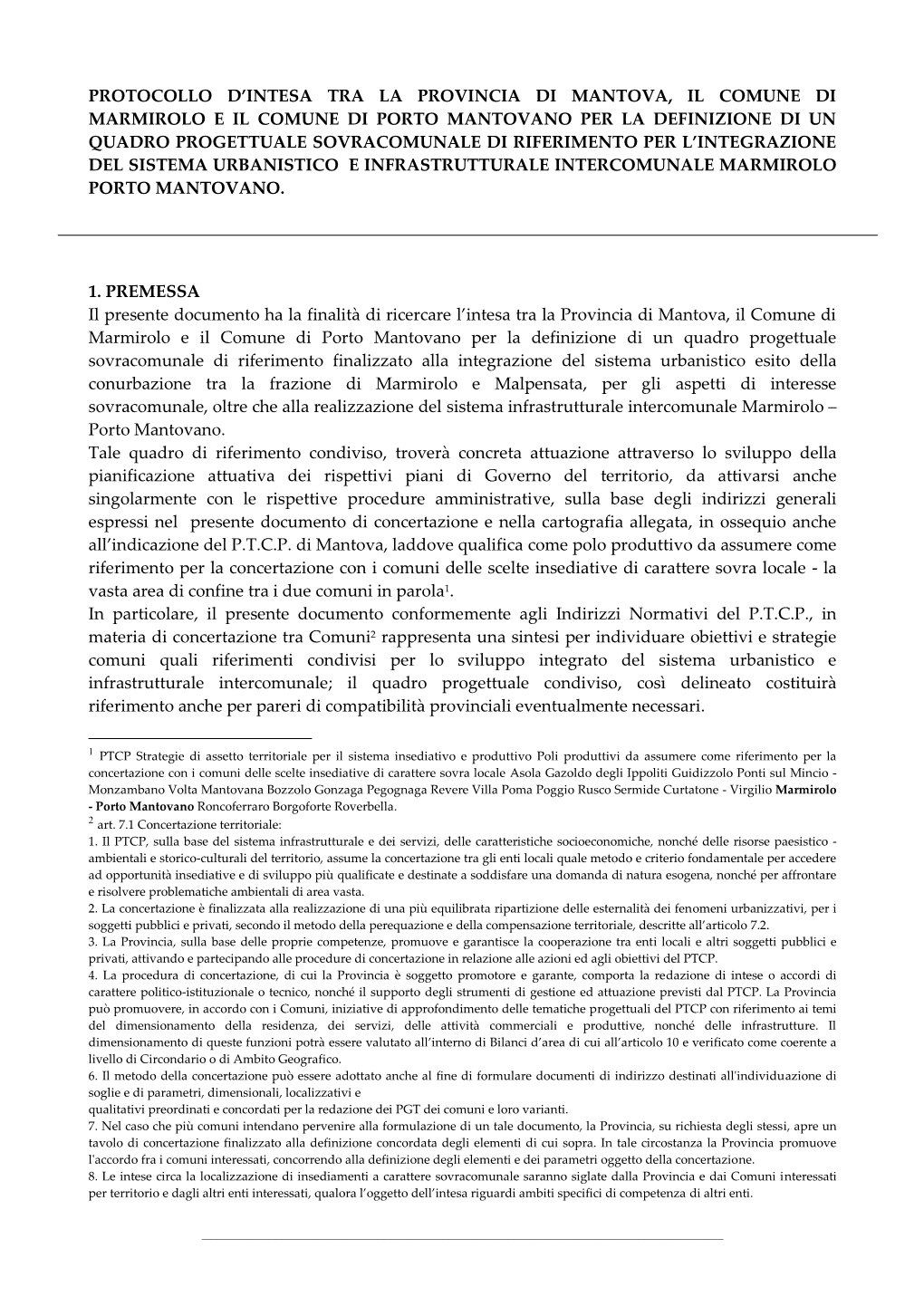 PROTOCOLLO D'INTESA TRA LA PROVINCIA DI MANTOVA, IL COMUNE DI MARMIROLO E IL COMUNE DI PORTO MANTOVANO PER LA DEFINIZIONE DI UN QUADRO PROGETTUALE SOVRACOMUNALE DI RIFERIMENTO PER L'INTEGRAZIONE DEL SISTEMA URBANISTICO E INFRASTRUTTURALE INTERCOMUNALE MARMIROLO PORTO MANTOVANO.

1. PREMESSA
Il presente documento ha la finalità di ricercare l'intesa tra la Provincia di Mantova, il Comune di Marmirolo e il Comune di Porto Mantovano per la definizione di un quadro progettuale sovracomunale di riferimento finalizzato alla integrazione del sistema urbanistico esito della conurbazione tra la frazione di Marmirolo e Malpensata, per gli aspetti di interesse sovracomunale, oltre che alla realizzazione del sistema infrastrutturale intercomunale Marmirolo – Porto Mantovano.
Tale quadro di riferimento condiviso, troverà concreta attuazione attraverso lo sviluppo della pianificazione attuativa dei rispettivi piani di Governo del territorio, da attivarsi anche singolarmente con le rispettive procedure amministrative, sulla base degli indirizzi generali espressi nel presente documento di concertazione e nella cartografia allegata, in ossequio anche all'indicazione del P.T.C.P. di Mantova, laddove qualifica come polo produttivo da assumere come riferimento per la concertazione con i comuni delle scelte insediative di carattere sovra locale - la vasta area di confine tra i due comuni in parola$^1$.
In particolare, il presente documento conformemente agli Indirizzi Normativi del P.T.C.P., in materia di concertazione tra Comuni$^2$ rappresenta una sintesi per individuare obiettivi e strategie comuni quali riferimenti condivisi per lo sviluppo integrato del sistema urbanistico e infrastrutturale intercomunale; il quadro progettuale condiviso, così delineato costituirà riferimento anche per pareri di compatibilità provinciali eventualmente necessari.

$^1$ PTCP Strategie di assetto territoriale per il sistema insediativo e produttivo Poli produttivi da assumere come riferimento per la concertazione con i comuni delle scelte insediative di carattere sovra locale Asola Gazoldo degli Ippoliti Guidizzolo Ponti sul Mincio - Monzambano Volta Mantovana Bozzolo Gonzaga Pegognaga Revere Villa Poma Poggio Rusco Sermide Curtatone - Virgilio Marmirolo - Porto Mantovano Roncoferraro Borgoforte Roverbella.
$^2$ art. 7.1 Concertazione territoriale:
1. Il PTCP, sulla base del sistema infrastrutturale e dei servizi, delle caratteristiche socioeconomiche, nonché delle risorse paesistico - ambientali e storico-culturali del territorio, assume la concertazione tra gli enti locali quale metodo e criterio fondamentale per accedere ad opportunità insediative e di sviluppo più qualificate e destinate a soddisfare una domanda di natura esogena, nonché per affrontare e risolvere problematiche ambientali di area vasta.
2. La concertazione è finalizzata alla realizzazione di una più equilibrata ripartizione delle esternalità dei fenomeni urbanizzativi, per i soggetti pubblici e privati, secondo il metodo della perequazione e della compensazione territoriale, descritte all'articolo 7.2.
3. La Provincia, sulla base delle proprie competenze, promuove e garantisce la cooperazione tra enti locali e altri soggetti pubblici e privati, attivando e partecipando alle procedure di concertazione in relazione alle azioni ed agli obiettivi del PTCP.
4. La procedura di concertazione, di cui la Provincia è soggetto promotore e garante, comporta la redazione di intese o accordi di carattere politico-istituzionale o tecnico, nonché il supporto degli strumenti di gestione ed attuazione previsti dal PTCP. La Provincia può promuovere, in accordo con i Comuni, iniziative di approfondimento delle tematiche progettuali del PTCP con riferimento ai temi del dimensionamento della residenza, dei servizi, delle attività commerciali e produttive, nonché delle infrastrutture. Il dimensionamento di queste funzioni potrà essere valutato all'interno di Bilanci d'area di cui all'articolo 10 e verificato come coerente a livello di Circondario o di Ambito Geografico.
6. Il metodo della concertazione può essere adottato anche al fine di formulare documenti di indirizzo destinati all'individuazione di soglie e di parametri, dimensionali, localizzativi e
qualitativi preordinati e concordati per la redazione dei PGT dei comuni e loro varianti.
7. Nel caso che più comuni intendano pervenire alla formulazione di un tale documento, la Provincia, su richiesta degli stessi, apre un tavolo di concertazione finalizzato alla definizione concordata degli elementi di cui sopra. In tale circostanza la Provincia promuove l'accordo fra i comuni interessati, concorrendo alla definizione degli elementi e dei parametri oggetto della concertazione.
8. Le intese circa la localizzazione di insediamenti a carattere sovracomunale saranno siglate dalla Provincia e dai Comuni interessati per territorio e dagli altri enti interessati, qualora l'oggetto dell'intesa riguardi ambiti specifici di competenza di altri enti.